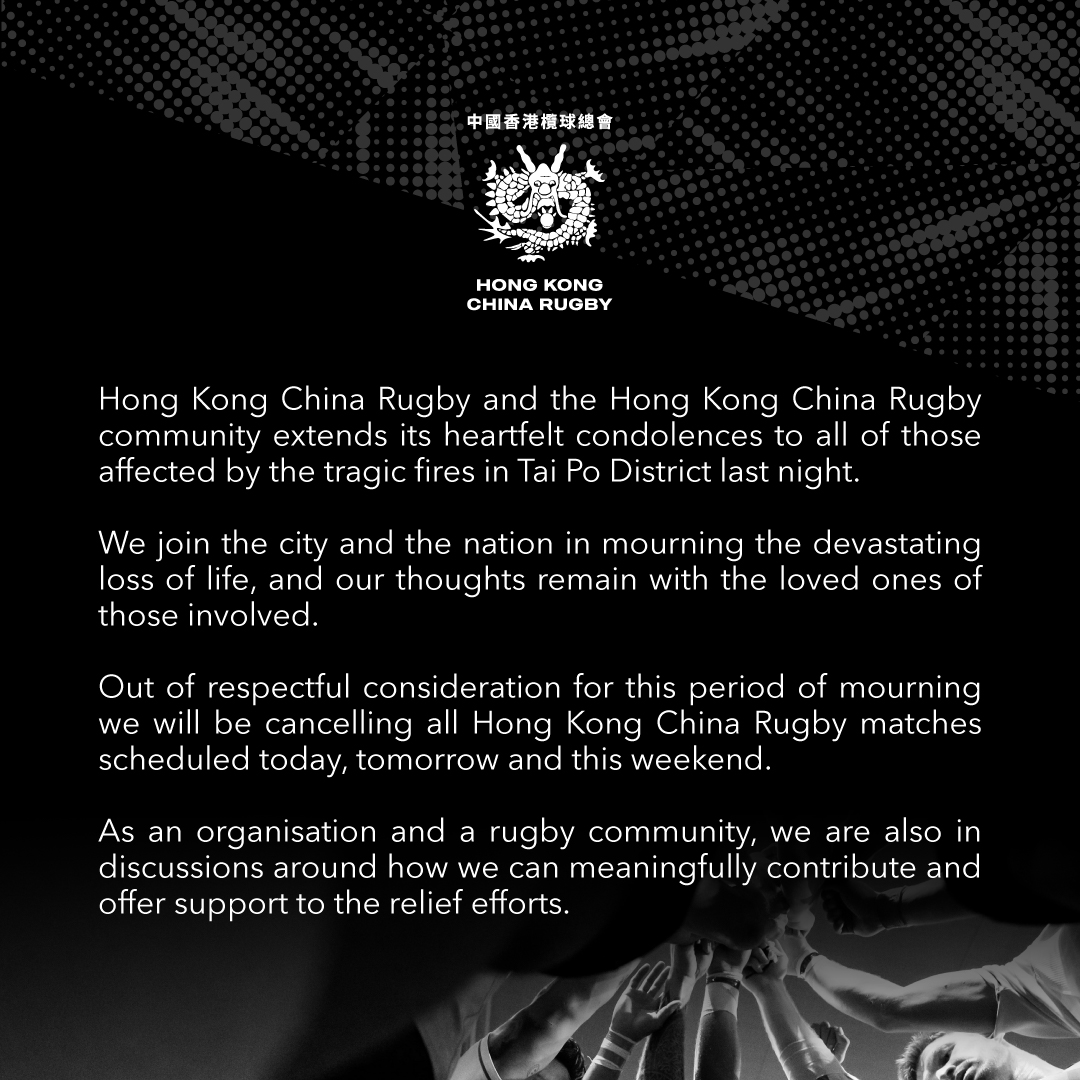 中國香港欖球總會

HONG KONG CHINA RUGBY

Hong Kong China Rugby and the Hong Kong China Rugby community extends its heartfelt condolences to all of those affected by the tragic fires in Tai Po District last night.

We join the city and the nation in mourning the devastating loss of life, and our thoughts remain with the loved ones of those involved.

Out of respectful consideration for this period of mourning we will be cancelling all Hong Kong China Rugby matches scheduled today, tomorrow and this weekend.

As an organisation and a rugby community, we are also in discussions around how we can meaningfully contribute and offer support to the relief efforts.